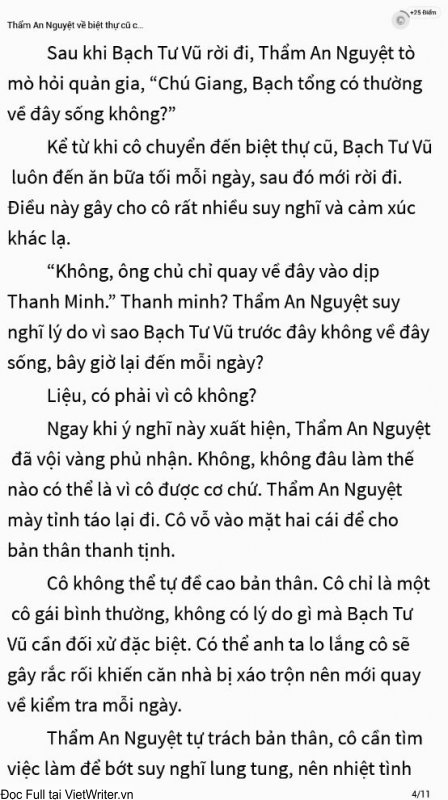 Thẩm An Nguyệt về biệt thự cũ c...

+25 Điểm

Sau khi Bạch Tư Vũ rời đi, Thẩm An Nguyệt tò mò hỏi quản gia, “Chú Giang, Bạch tổng có thường về đây sống không?”

Kể từ khi cô chuyển đến biệt thự cũ, Bạch Tư Vũ luôn đến ăn bữa tối mỗi ngày, sau đó mới rời đi. Điều này gây cho cô rất nhiều suy nghĩ và cảm xúc khác lạ.

“Không, ông chủ chỉ quay về đây vào dịp Thanh Minh.” Thanh minh? Thẩm An Nguyệt suy nghĩ lý do vì sao Bạch Tư Vũ trước đây không về đây sống, bây giờ lại đến mỗi ngày?

Liệu, có phải vì cô không?

Ngay khi ý nghĩ này xuất hiện, Thẩm An Nguyệt đã vội vàng phủ nhận. Không, không đâu làm thế nào có thể là vì cô được cơ chứ. Thẩm An Nguyệt mày tỉnh táo lại đi. Cô vỗ vào mặt hai cái để cho bản thân thanh tịnh.

Cô không thể tự đề cao bản thân. Cô chỉ là một cô gái bình thường, không có lý do gì mà Bạch Tư Vũ cần đối xử đặc biệt. Có thể anh ta lo lắng cô sẽ gây rắc rối khiến căn nhà bị xáo trộn nên mới quay về kiểm tra mỗi ngày.

Thẩm An Nguyệt tự trách bản thân, cô cần tìm việc làm để bớt suy nghĩ lung tung, nên nhiệt tình

Đọc Full tại VietWriter.vn

4/11